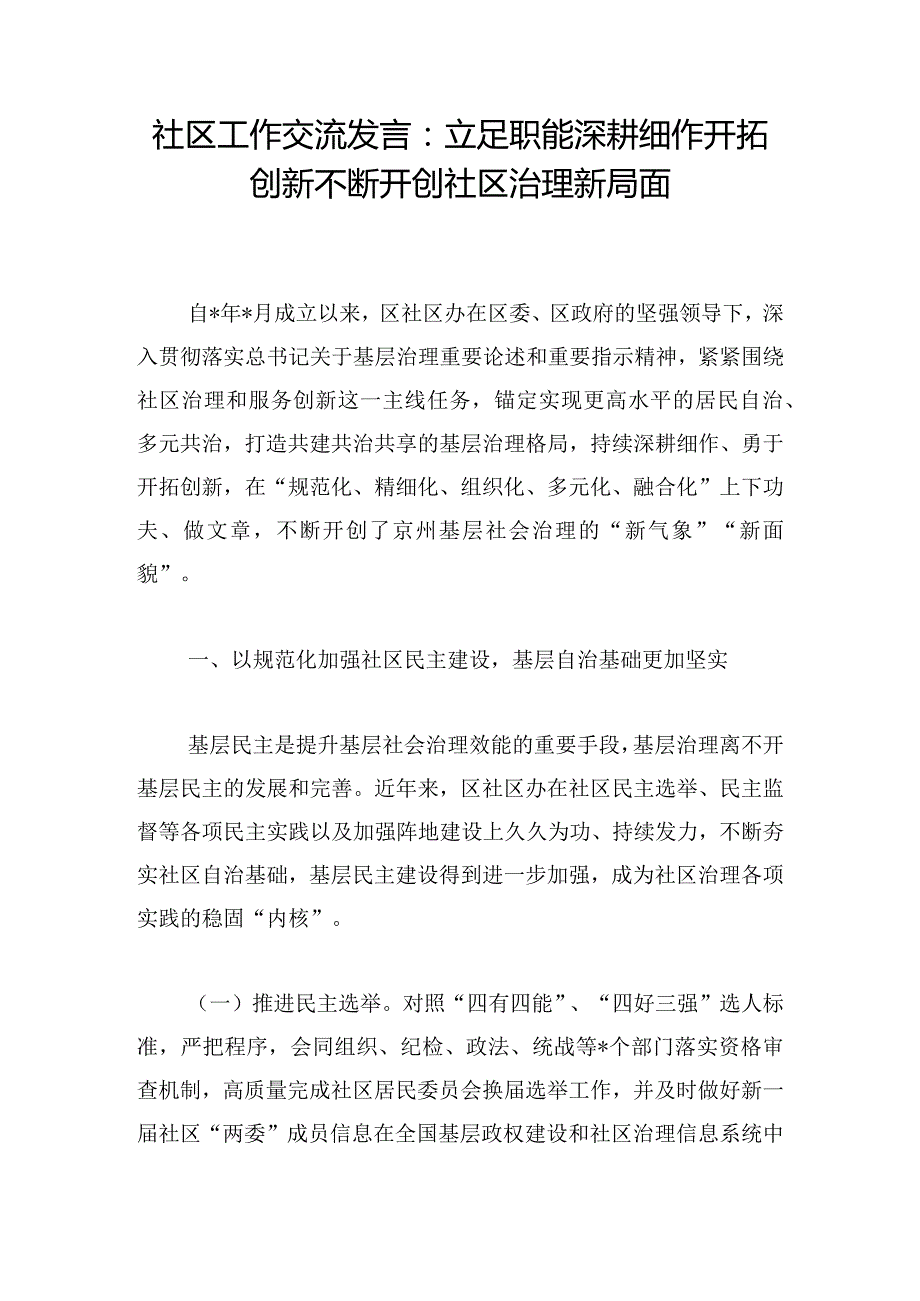 社区工作交流发言：立足职能深耕细作开拓创新不断开创社区治理新局面

自*年*月成立以来，区社区办在区委、区政府的坚强领导下，深入贯彻落实总书记关于基层治理重要论述和重要指示精神，紧紧围绕社区治理和服务创新这一主线任务，锚定实现更高水平的居民自治、多元共治，打造共建共治共享的基层治理格局，持续深耕细作、勇于开拓创新，在“规范化、精细化、组织化、多元化、融合化”上下功夫、做文章，不断开创了京州基层社会治理的“新气象”“新面貌”。

一、以规范化加强社区民主建设，基层自治基础更加坚实

基层民主是提升基层社会治理效能的重要手段，基层治理离不开基层民主的发展和完善。近年来，区社区办在社区民主选举、民主监督等各项民主实践以及加强阵地建设上久久为功、持续发力，不断夯实社区自治基础，基层民主建设得到进一步加强，成为社区治理各项实践的稳固“内核”。

（一）推进民主选举。对照“四有四能”、“四好三强”选人标准，严把程序，会同组织、纪检、政法、统战等*个部门落实资格审查机制，高质量完成社区居民委员会换届选举工作，并及时做好新一届社区“两委”成员信息在全国基层政权建设和社区治理信息系统中